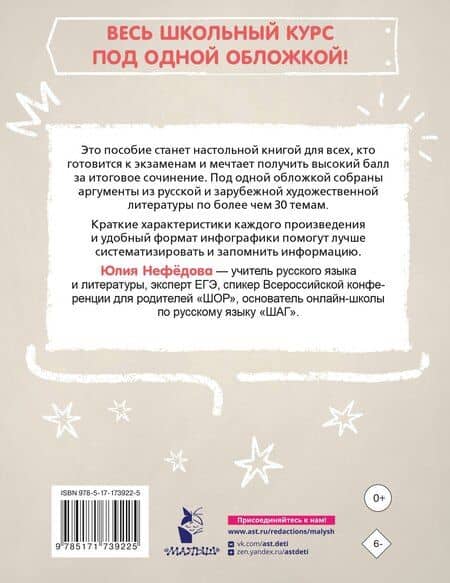 ВЕСЬ ШКОЛЬНЫЙ КУРС ПОД ОДНОЙ ОБЛОЖКОЙ!

Это пособие станет настольной книгой для всех, кто готовится к экзаменам и мечтает получить высокий балл за итоговое сочинение. Под одной обложкой собраны аргументы из русской и зарубежной художественной литературы по более чем 30 темам.

Краткие характеристики каждого произведения и удобный формат инфографики помогут лучше систематизировать и запомнить информацию.

Юлия Нефёдова — учитель русского языка и литературы, эксперт ЕГЭ, спикер Всероссийской конференции для родителей «ШОР», основатель онлайн-школы по русскому языку «ШАГ».

ISBN 978-5-17-173922-5

9 785171 739225

«МАЛЫШ»

Присоединяйтесь к нам!
www.ast.ru/redactions/malysh
vk.com/ast.deti
zen.yandex.ru/astdeti

0+

6-